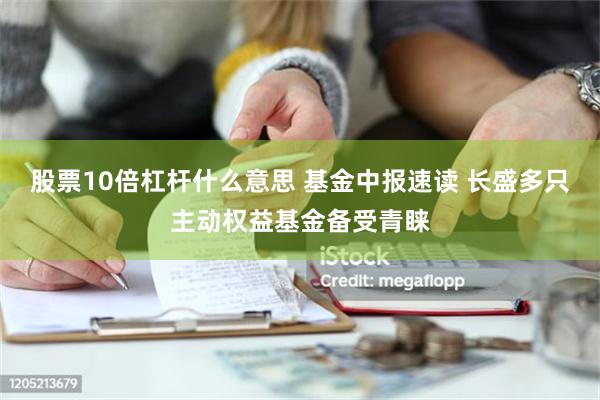 股票10倍杠杆什么意思 基金中报速读 长盛多只主动权益基金备受青睐

iStock
Credit: megaflopp

1205213679